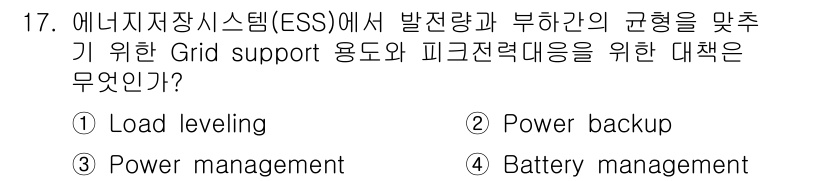 17. 에너지저장시스템(ESS)에서 발전량과 부하간의 균형을 맞추기 위한 Grid support 용도와 피크전력대응을 위한 대책은 무엇인가?

① Load leveling
② Power backup
③ Power management
④ Battery management